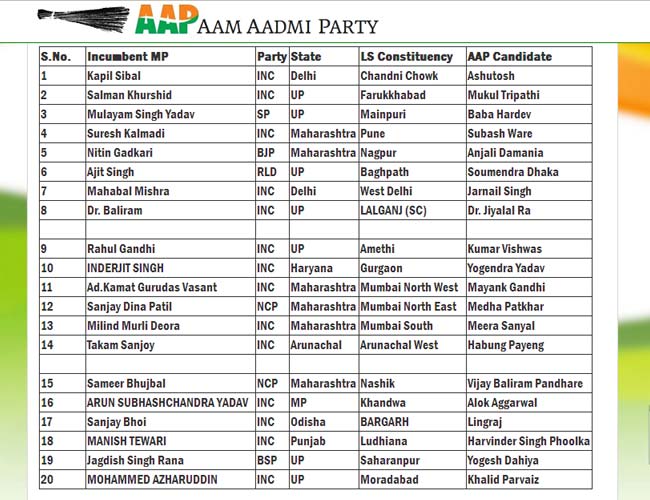 AAP AAM AADMI PARTY

| S.No. | Incumbent MP | Party | State | LS Constituency | AAP Candidate |
|---|---|---|---|---|---|
| 1 | Kapil Sibal | INC | Delhi | Chandni Chowk | Ashutosh |
| 2 | Salman Khurshid | INC | UP | Farukkhabad | Mukul Tripathi |
| 3 | Mulayam Singh Yadav | SP | UP | Mainpuri | Baba Hardev |
| 4 | Suresh Kalmadi | INC | Maharashtra | Pune | Subash Ware |
| 5 | Nitin Gadkari | BJP | Maharashtra | Nagpur | Anjali Damania |
| 6 | Ajit Singh | RLD | UP | Baghpath | Soumendra Dhaka |
| 7 | Mahabal Mishra | INC | Delhi | West Delhi | Jarnail Singh |
| 8 | Dr. Baliram | INC | UP | LALGANJ (SC) | Dr. Jiyalal Ra |
| | | | | | |
| 9 | Rahul Gandhi | INC | UP | Amethi | Kumar Vishwas |
| 10 | INDERJIT SINGH | INC | Haryana | Gurgaon | Yogendra Yadav |
| 11 | Ad.Kamat Gurudas Vasant | INC | Maharashtra | Mumbai North West | Mayank Gandhi |
| 12 | Sanjay Dina Patil | NCP | Maharashtra | Mumbai North East | Medha Patkhar |
| 13 | Milind Murli Deora | INC | Maharashtra | Mumbai South | Meera Sanyal |
| 14 | Takam Sanjoy | INC | Arunachal | Arunachal West | Habung Payeng |
| | | | | | |
| 15 | Sameer Bhujbal | NCP | Maharashtra | Nashik | Vijay Baliram Pandhare |
| 16 | ARUN SUBHASHCHANDRA YADAV | INC | MP | Khandwa | Alok Aggarwal |
| 17 | Sanjay Bhoi | INC | Odisha | BARGARH | Lingraj |
| 18 | MANISH TEWARI | INC | Punjab | Ludhiana | Harvinder Singh Phoolka |
| 19 | Jagdish Singh Rana | BSP | UP | Saharanpur | Yogesh Dahiya |
| 20 | MOHAMMED AZHARUDDIN | INC | UP | Moradabad | Khalid Parvaiz |